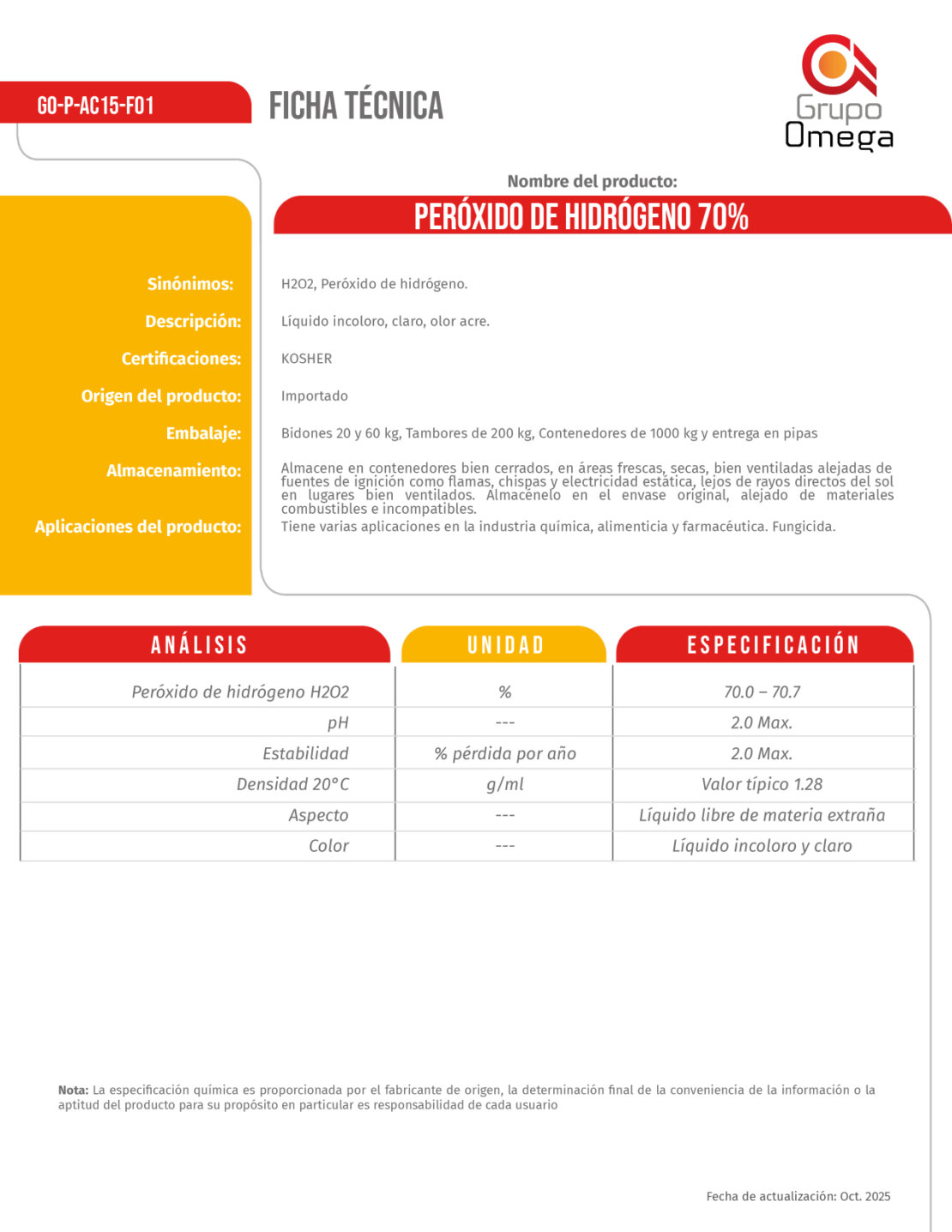 GO-P-AC15-F01

FICHA TÉCNICA

Grupo Omega

Nombre del producto:

PERÓXIDO DE HIDRÓGENO 70%

Sinónimos: H2O2, Peróxido de hidrógeno.

Descripción: Líquido incoloro, claro, olor acre.

Certificaciones: KOSHER

Origen del producto: Importado

Embalaje: Bidones 20 y 60 kg, Tambores de 200 kg, Contenedores de 1000 kg y entrega en pipas

Almacenamiento: Almacene en contenedores bien cerrados, en áreas frescas, secas, bien ventiladas alejadas de fuentes de ignición como flamas, chispas y electricidad estática, lejos de rayos directos del sol en lugares bien ventilados. Almacénelo en el envase original, alejado de materiales combustibles e incompatibles.

Aplicaciones del producto: Tiene varias aplicaciones en la industria química, alimenticia y farmacéutica. Fungicida.

| ANÁLISIS | UNIDAD | ESPECIFICACIÓN |
|---|---|---|
| Peróxido de hidrógeno H2O2 | % | 70.0 – 70.7 |
| pH | --- | 2.0 Max. |
| Estabilidad | % pérdida por año | 2.0 Max. |
| Densidad 20°C | g/ml | Valor típico 1.28 |
| Aspecto | --- | Líquido libre de materia extraña |
| Color | --- | Líquido incoloro y claro |

Nota: La especificación química es proporcionada por el fabricante de origen, la determinación final de la conveniencia de la información o la aptitud del producto para su propósito en particular es responsabilidad de cada usuario

Fecha de actualización: Oct. 2025